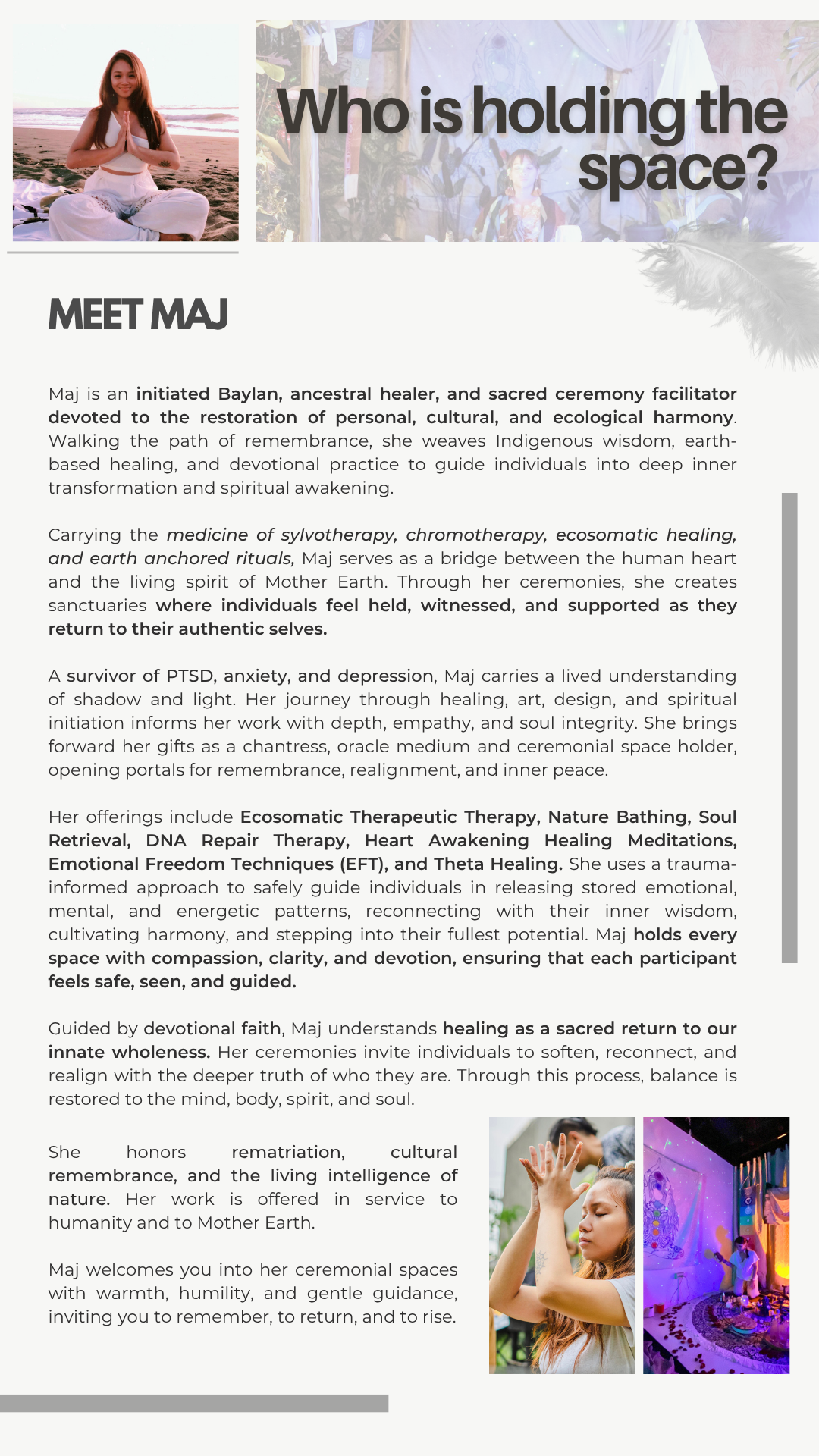 Who is holding the space?

MEET MAJ

Maj is an initiated Baylan, ancestral healer, and sacred ceremony facilitator devoted to the restoration of personal, cultural, and ecological harmony. Walking the path of remembrance, she weaves Indigenous wisdom, earth-based healing, and devotional practice to guide individuals into deep inner transformation and spiritual awakening.

Carrying the medicine of sylvotherapy, chromotherapy, ecosomatic healing, and earth anchored rituals, Maj serves as a bridge between the human heart and the living spirit of Mother Earth. Through her ceremonies, she creates sanctuaries where individuals feel held, witnessed, and supported as they return to their authentic selves.

A survivor of PTSD, anxiety, and depression, Maj carries a lived understanding of shadow and light. Her journey through healing, art, design, and spiritual initiation informs her work with depth, empathy, and soul integrity. She brings forward her gifts as a chantress, oracle medium and ceremonial space holder, opening portals for remembrance, realignment, and inner peace.

Her offerings include Ecosomatic Therapeutic Therapy, Nature Bathing, Soul Retrieval, DNA Repair Therapy, Heart Awakening Healing Meditations, Emotional Freedom Techniques (EFT), and Theta Healing. She uses a trauma-informed approach to safely guide individuals in releasing stored emotional, mental, and energetic patterns, reconnecting with their inner wisdom, cultivating harmony, and stepping into their fullest potential. Maj holds every space with compassion, clarity, and devotion, ensuring that each participant feels safe, seen, and guided.

Guided by devotional faith, Maj understands healing as a sacred return to our innate wholeness. Her ceremonies invite individuals to soften, reconnect, and realign with the deeper truth of who they are. Through this process, balance is restored to the mind, body, spirit, and soul.

She honors rematriation, cultural remembrance, and the living intelligence of nature. Her work is offered in service to humanity and to Mother Earth.

Maj welcomes you into her ceremonial spaces with warmth, humility, and gentle guidance, inviting you to remember, to return, and to rise.